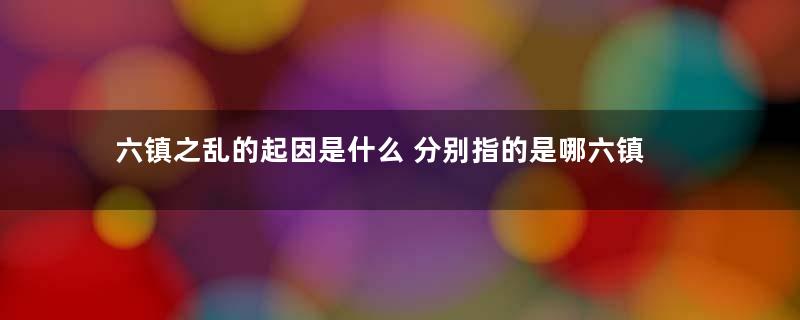 六镇之乱的起因是什么 分别指的是哪六镇